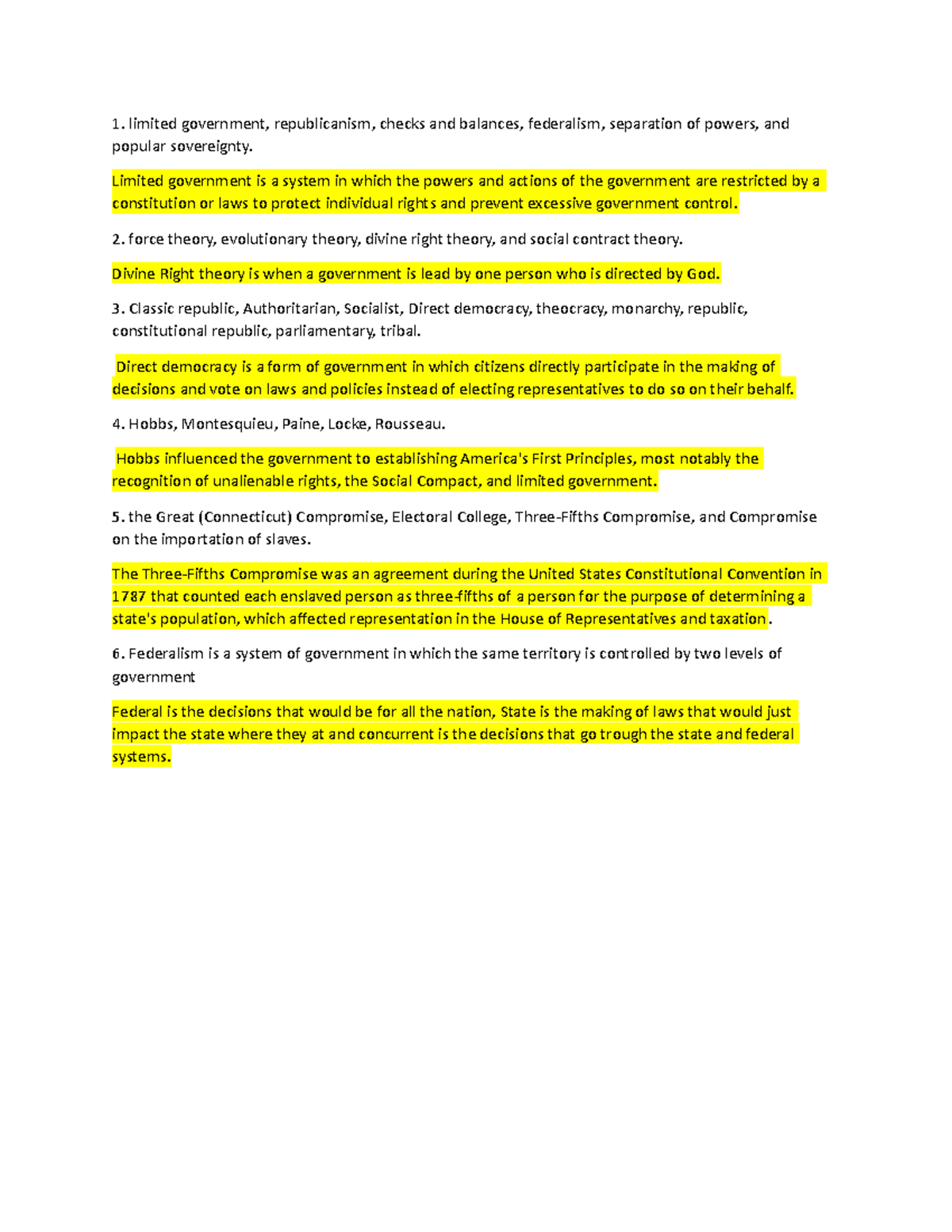 1. limited government, republicanism, checks and balances, federalism, separation of powers, and popular sovereignty.

Limited government is a system in which the powers and actions of the government are restricted by a constitution or laws to protect individual rights and prevent excessive government control.

2. force theory, evolutionary theory, divine right theory, and social contract theory.

Divine Right theory is when a government is lead by one person who is directed by God.

3. Classic republic, Authoritarian, Socialist, Direct democracy, theocracy, monarchy, republic, constitutional republic, parliamentary, tribal.

Direct democracy is a form of government in which citizens directly participate in the making of decisions and vote on laws and policies instead of electing representatives to do so on their behalf.

4. Hobbs, Montesquieu, Paine, Locke, Rousseau.

Hobbs influenced the government to establishing America's First Principles, most notably the recognition of unalienable rights, the Social Compact, and limited government.

5. the Great (Connecticut) Compromise, Electoral College, Three-Fifths Compromise, and Compromise on the importation of slaves.

The Three-Fifths Compromise was an agreement during the United States Constitutional Convention in 1787 that counted each enslaved person as three-fifths of a person for the purpose of determining a state's population, which affected representation in the House of Representatives and taxation.

6. Federalism is a system of government in which the same territory is controlled by two levels of government

Federal is the decisions that would be for all the nation, State is the making of laws that would just impact the state where they at and concurrent is the decisions that go trough the state and federal systems.